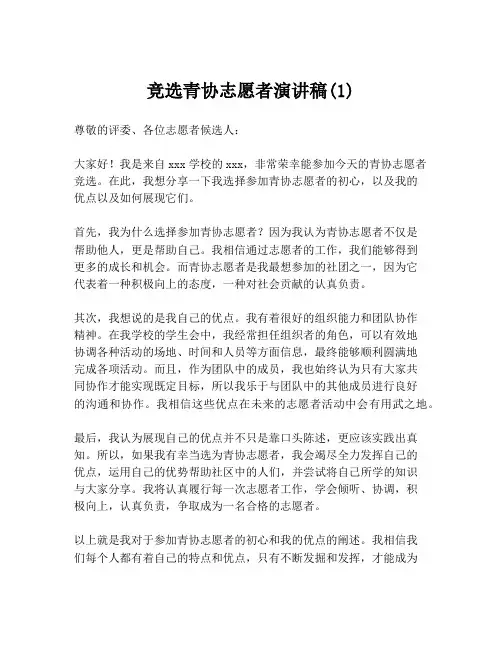 竞选青协志愿者演讲稿(1)

尊敬的评委、各位志愿者候选人：

大家好！我是来自 xxx 学校的 xxx，非常荣幸能参加今天的青协志愿者竞选。在此，我想分享一下我选择参加青协志愿者的初心，以及我的优点以及如何展现它们。

首先，我为什么选择参加青协志愿者？因为我认为青协志愿者不仅是帮助他人，更是帮助自己。我相信通过志愿者的工作，我们能够得到更多的成长和机会。而青协志愿者是我最想参加的社团之一，因为它代表着一种积极向上的态度，一种对社会贡献的认真负责。

其次，我想说的是我自己的优点。我有着很好的组织能力和团队协作精神。在我学校的学生会中，我经常担任组织者的角色，可以有效地协调各种活动的场地、时间和人员等方面信息，最终能够顺利圆满地完成各项活动。而且，作为团队中的成员，我也始终认为只有大家共同协作才能实现既定目标，所以我乐于与团队中的其他成员进行良好的沟通和协作。我相信这些优点在未来的志愿者活动中会有用武之地。

最后，我认为展现自己的优点并不只是靠口头陈述，更应该实践出真知。所以，如果我有幸当选为青协志愿者，我会竭尽全力发挥自己的优点，运用自己的优势帮助社区中的人们，并尝试将自己所学的知识与大家分享。我将认真履行每一次志愿者工作，学会倾听、协调，积极向上，认真负责，争取成为一名合格的志愿者。

以上就是我对于参加青协志愿者的初心和我的优点的阐述。我相信我们每个人都有着自己的特点和优点，只有不断发掘和发挥，才能成为